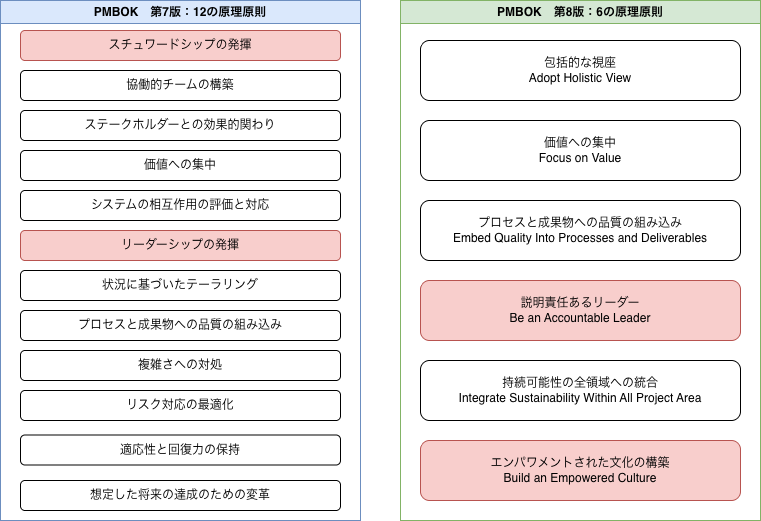 PMBOK　第7版：12の原理原則

スチュワードシップの発揮

協働的チームの構築

ステークホルダーとの効果的関わり

価値への集中

システムの相互作用の評価と対応

リーダーシップの発揮

状況に基づいたテーラリング

プロセスと成果物への品質の組み込み

複雑さへの対処

リスク対応の最適化

適応性と回復力の保持

想定した将来の達成のための変革

PMBOK　第8版：6の原理原則

包括的な視座
Adopt Holistic View

価値への集中
Focus on Value

プロセスと成果物への品質の組み込み
Embed Quality Into Processes and Deliverables

説明責任あるリーダー
Be an Accountable Leader

持続可能性の全領域への統合
Integrate Sustainability Within All Project Area

エンパワメントされた文化の構築
Build an Empowered Culture